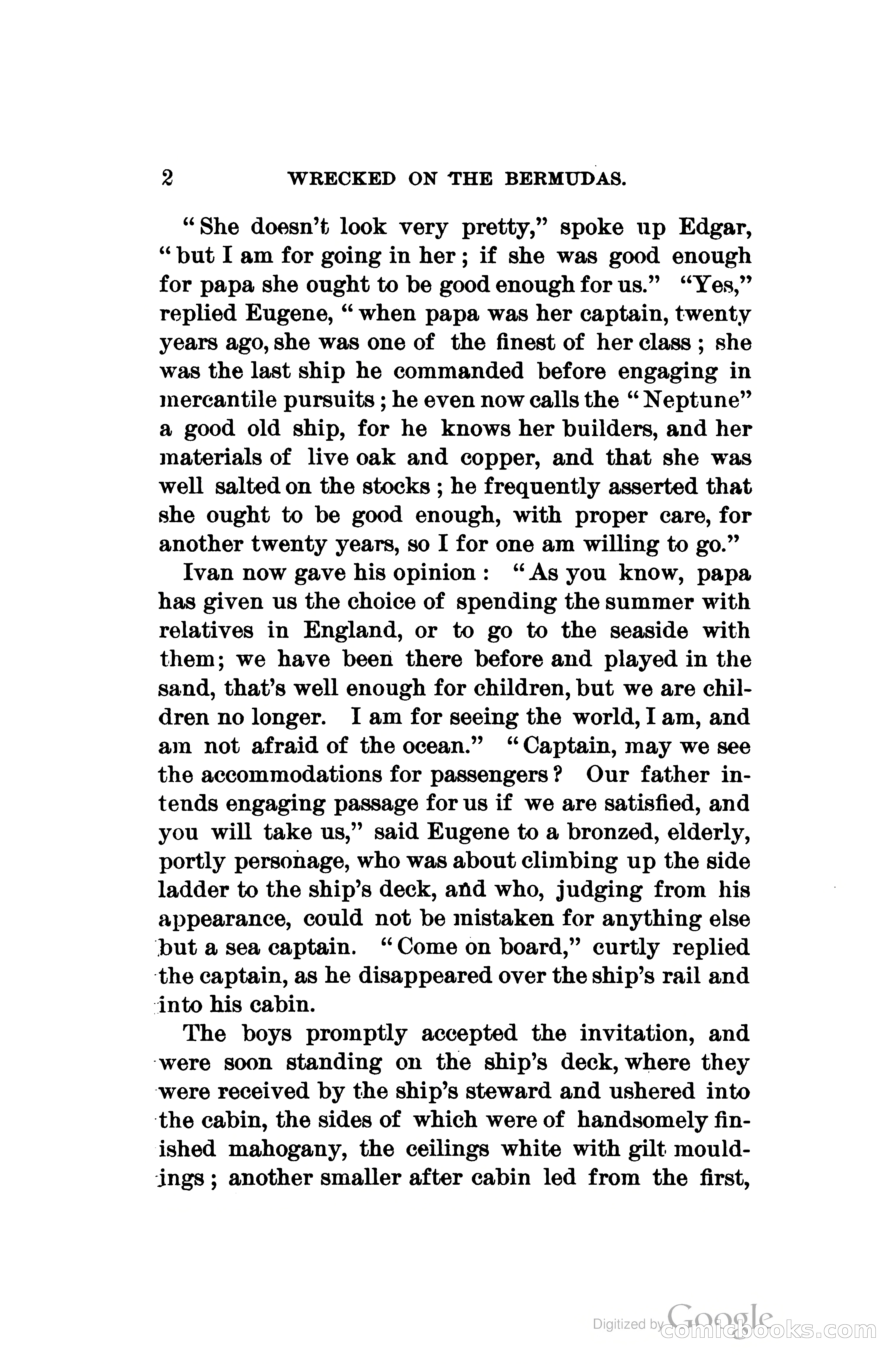 2 WRECKED ON THE BERMUDAS.

"She doesn't look very pretty," spoke up Edgar, "but I am for going in her; if she was good enough for papa she ought to be good enough for us." "Yes," replied Eugene, "when papa was her captain, twenty years ago, she was one of the finest of her class; she was the last ship he commanded before engaging in mercantile pursuits; he even now calls the "Neptune" a good old ship, for he knows her builders, and her materials of live oak and copper, and that she was well salted on the stocks; he frequently asserted that she ought to be good enough, with proper care, for another twenty years, so I for one am willing to go."

Ivan now gave his opinion: "As you know, papa has given us the choice of spending the summer with relatives in England, or to go to the seaside with them; we have been there before and played in the sand, that's well enough for children, but we are children no longer. I am for seeing the world, I am, and am not afraid of the ocean." "Captain, may we see the accommodations for passengers? Our father intends engaging passage for us if we are satisfied, and you will take us," said Eugene to a bronzed, elderly, portly personage, who was about climbing up the side ladder to the ship's deck, and who, judging from his appearance, could not be mistaken for anything else but a sea captain. "Come on board," curtly replied the captain, as he disappeared over the ship's rail and into his cabin.

The boys promptly accepted the invitation, and were soon standing on the ship's deck, where they were received by the ship's steward and ushered into the cabin, the sides of which were of handsomely finished mahogany, the ceilings white with gilt mouldings; another smaller after cabin led from the first,

Digitized by Google comicbooks.com